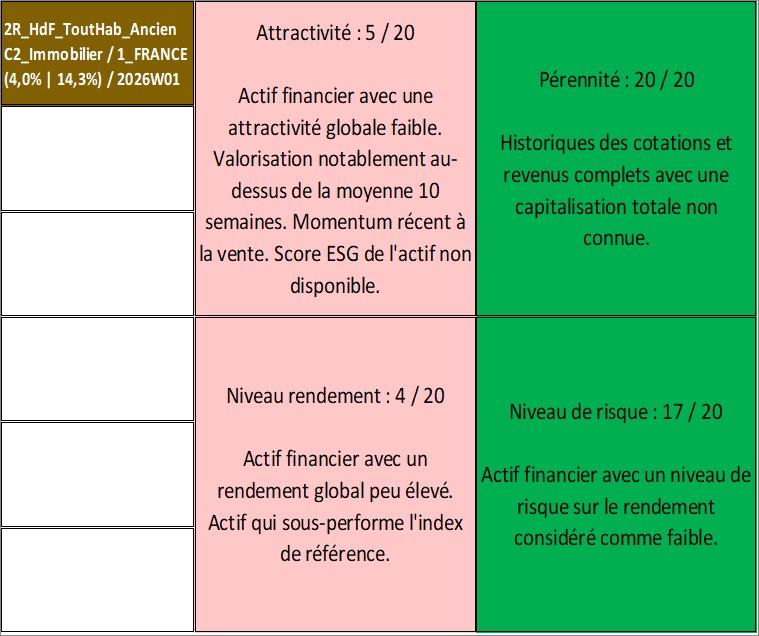 2R_HdF_ToutHab_Ancien C2_Immobilier / 1_FRANCE (4,0% | 14,3%) / 2026W01

Attractivité : 5 / 20

Actif financier avec une attractivité globale faible. Valorisation notablement au-dessus de la moyenne 10 semaines. Momentum récent à la vente. Score ESG de l'actif non disponible.

Pérennité : 20 / 20

Historiques des cotations et revenus complets avec une capitalisation totale non connue.

Niveau rendement : 4 / 20

Actif financier avec un rendement global peu élevé. Actif qui sous-performe l'index de référence.

Niveau de risque : 17 / 20

Actif financier avec un niveau de risque sur le rendement considéré comme faible.